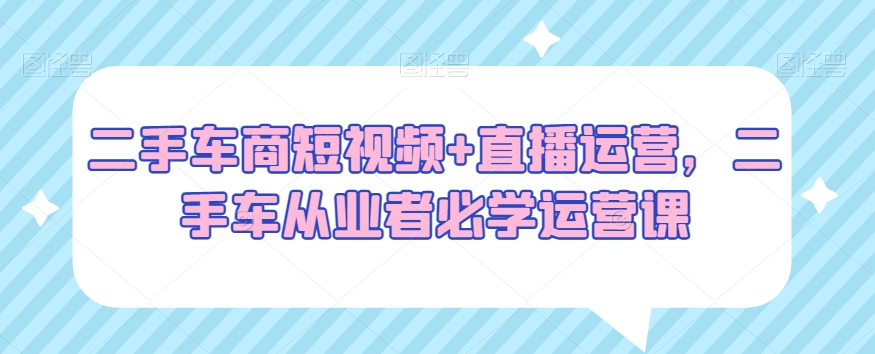 图怪兽 图怪兽 图怪兽

二手车商短视频+直播运营，二手车从业者必学运营课